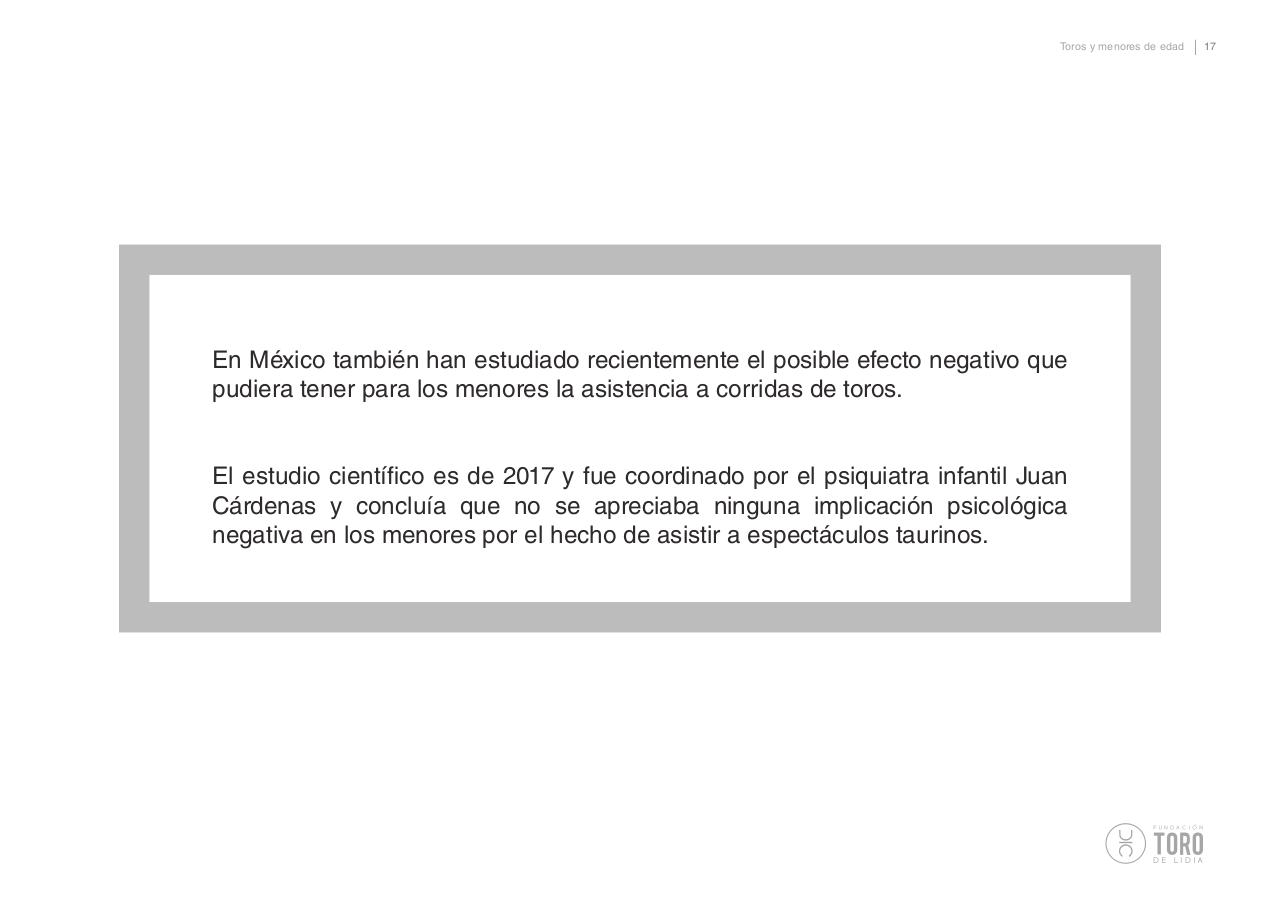 Toros y menores de edad | 17

En México también han estudiado recientemente el posible efecto negativo que pudiera tener para los menores la asistencia a corridas de toros.

El estudio científico es de 2017 y fue coordinado por el psiquiatra infantil Juan Cárdenas y concluía que no se apreciaba ninguna implicación psicológica negativa en los menores por el hecho de asistir a espectáculos taurinos.

FUNDACIÓN
TORO
DE LIDIA